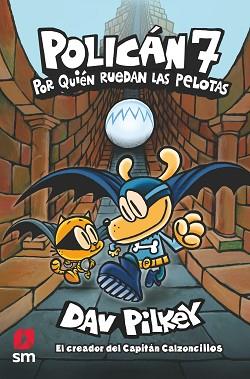 POLICÁN 7
POR QUIÉN RUEDAN LAS PELOTAS

DAV PILKEY

sm

El creador del Capitán Calzoncillos